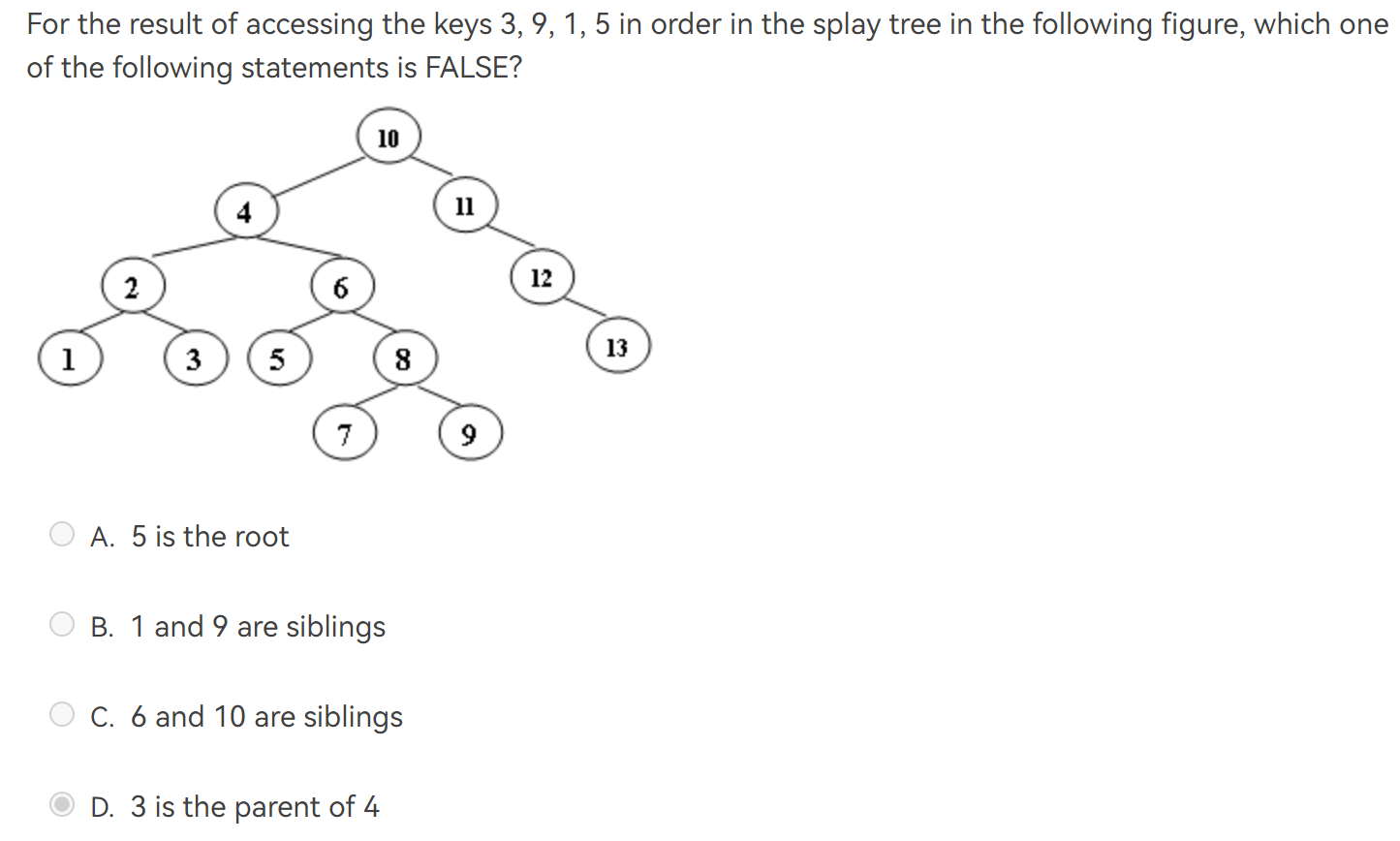 For the result of accessing the keys 3, 9, 1, 5 in order in the splay tree in the following figure, which one of the following statements is FALSE?

10
4
11
2
6
12
1
3
5
8
13
7
9

A. 5 is the root

B. 1 and 9 are siblings

C. 6 and 10 are siblings

D. 3 is the parent of 4